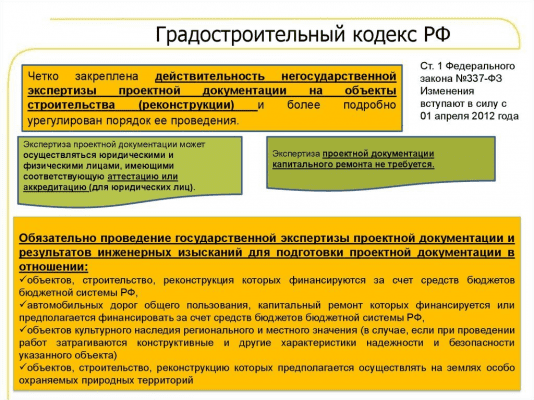 Градостроительный кодекс РФ

Четко закреплена действительность негосударственной экспертизы проектной документации на объекты строительства (реконструкции) и более подробно урегулирован порядок ее проведения.

Ст. 1 Федерального закона №337-ФЗ Изменения вступают в силу с 01 апреля 2012 года

Экспертиза проектной документации может осуществляться юридическими и физическими лицами, имеющими соответствующую аттестацию или аккредитацию (для юридических лиц).

Экспертиза проектной документации капитального ремонта не требуется.

Обязательно проведение государственной экспертизы проектной документации и результатов инженерных изысканий для подготовки проектной документации в отношении:
✓объектов, строительство, реконструкция которых финансируются за счет средств бюджетов бюджетной системы РФ,
✓автомобильных дорог общего пользования, капитальный ремонт которых финансируется или предполагается финансировать за счет средств бюджетов бюджетной системы РФ,
✓объектов культурного наследия регионального и местного значения (в случае, если при проведении работ затрагиваются конструктивные и другие характеристики надежности и безопасности указанного объекта)
✓объектов, строительство, реконструкцию которых предполагается осуществлять на землях особо охраняемых природных территорий